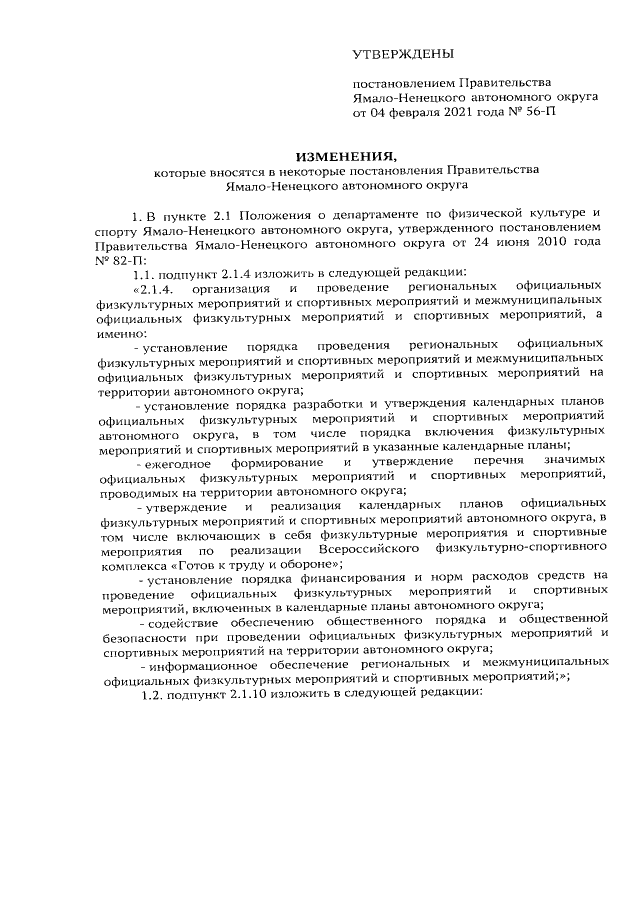 УТВЕРЖДЕНЫ

постановлением Правительства Ямало-Ненецкого автономного округа от 04 февраля 2021 года № 56-П

ИЗМЕНЕНИЯ,
которые вносятся в некоторые постановления Правительства Ямало-Ненецкого автономного округа

1. В пункте 2.1 Положения о департаменте по физической культуре и спорту Ямало-Ненецкого автономного округа, утвержденного постановлением Правительства Ямало-Ненецкого автономного округа от 24 июня 2010 года № 82-П:

1.1. подпункт 2.1.4 изложить в следующей редакции:

«2.1.4. организация и проведение региональных официальных физкультурных мероприятий и спортивных мероприятий и межмуниципальных официальных физкультурных мероприятий и спортивных мероприятий, а именно:

- установление порядка проведения региональных официальных физкультурных мероприятий и спортивных мероприятий и межмуниципальных официальных физкультурных мероприятий и спортивных мероприятий на территории автономного округа;

- установление порядка разработки и утверждения календарных планов официальных физкультурных мероприятий и спортивных мероприятий автономного округа, в том числе порядка включения физкультурных мероприятий и спортивных мероприятий в указанные календарные планы;

- ежегодное формирование и утверждение перечня значимых официальных физкультурных мероприятий и спортивных мероприятий, проводимых на территории автономного округа;

- утверждение и реализация календарных планов официальных физкультурных мероприятий и спортивных мероприятий автономного округа, в том числе включающих в себя физкультурные мероприятия и спортивные мероприятия по реализации Всероссийского физкультурно-спортивного комплекса «Готов к труду и обороне»;

- установление порядка финансирования и норм расходов средств на проведение официальных физкультурных мероприятий и спортивных мероприятий, включенных в календарные планы автономного округа;

- содействие обеспечению общественного порядка и общественной безопасности при проведении официальных физкультурных мероприятий и спортивных мероприятий на территории автономного округа;

- информационное обеспечение региональных и межмуниципальных официальных физкультурных мероприятий и спортивных мероприятий;»;

1.2. подпункт 2.1.10 изложить в следующей редакции: